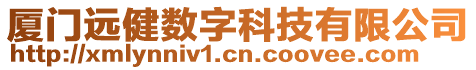 厦门远健数字科技有限公司
http://xmlynniv1.cn.coovee.com